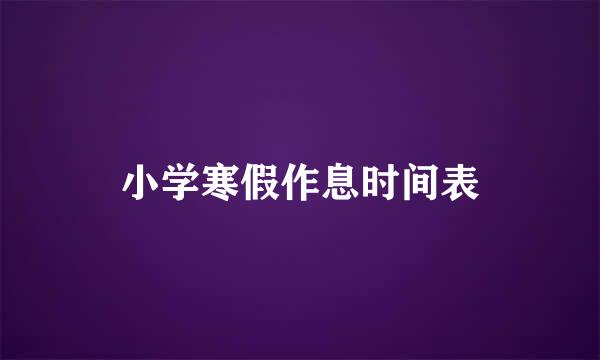 小学寒假作息时间表